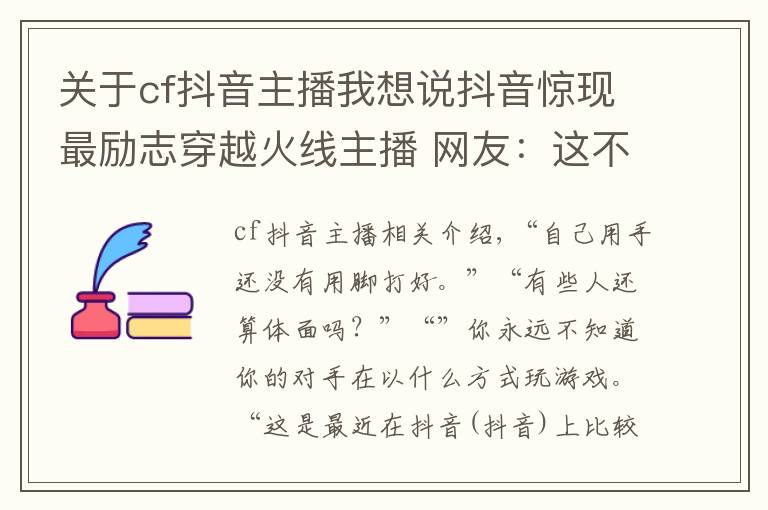 关于cf抖音主播我想说抖音惊现最励志穿越火线主播 网友：这不

cf抖音主播相关介绍，“自己用手还没有用脚打好。”“有些人还算体面吗？”“”你永远不知道你的对手在以什么方式玩游戏。“这是最近在抖音(抖音)上比较